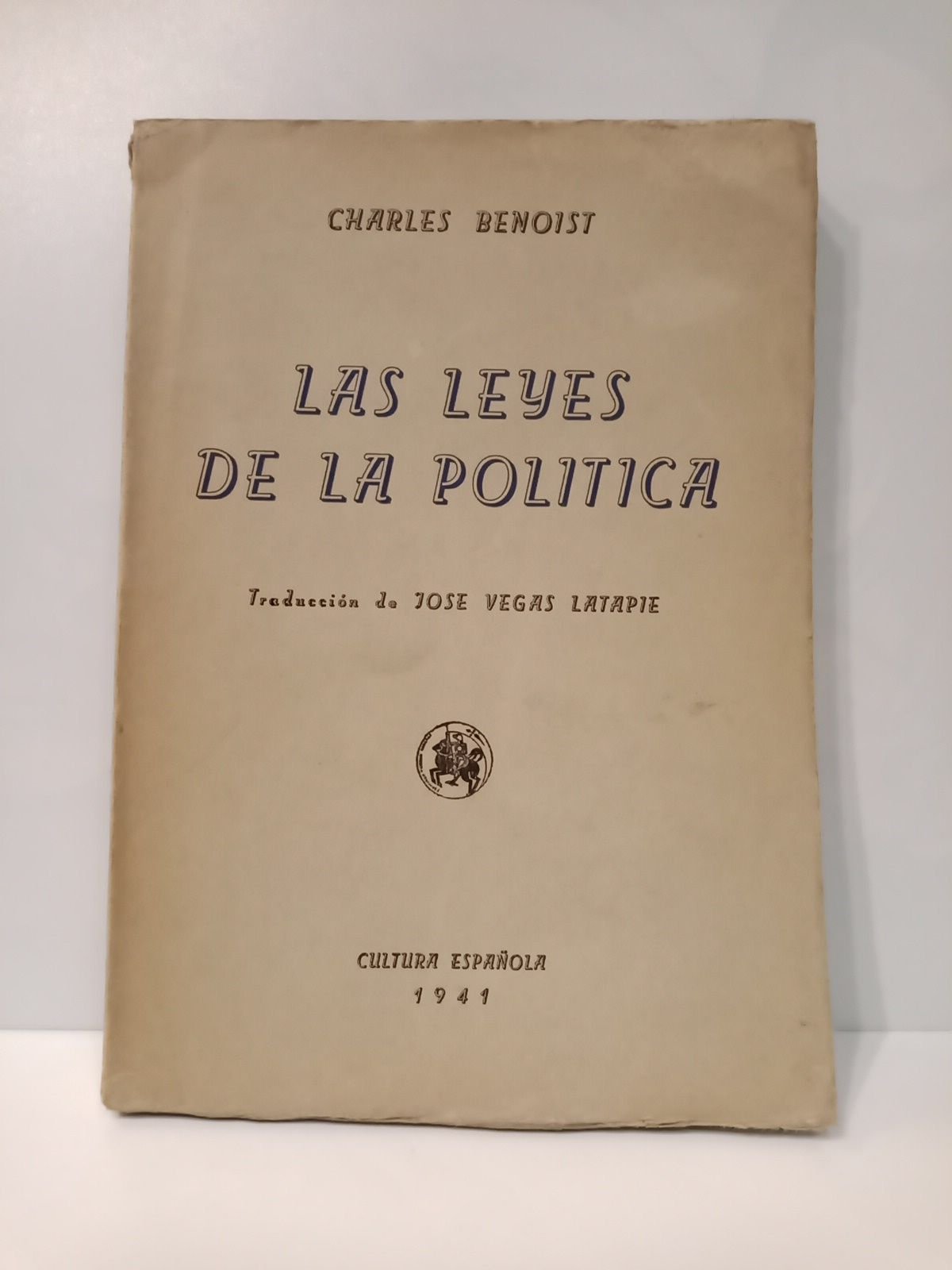 CHARLES BENOIST

LAS LEYES
DE LA POLITICA

Traducción de JOSE VEGAS LATAPIE

CULTURA ESPAÑOLA
1941